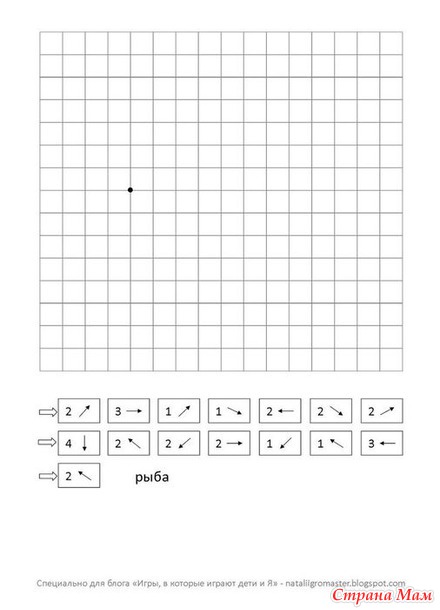 ⇨ 2 ↗ 3 → 1 ↗ 1 ↘ 2 ← 2 ↘ 2 ↗

⇨ 4 ↓ 2 ↖ 2 ↙ 2 → 1 ↙ 1 ↖ 3 ←

⇨ 2 ↖

рыба

Специально для блога «Игры, в которые играют дети и Я» - nataliigromaster.blogspot.com

Страна Мам